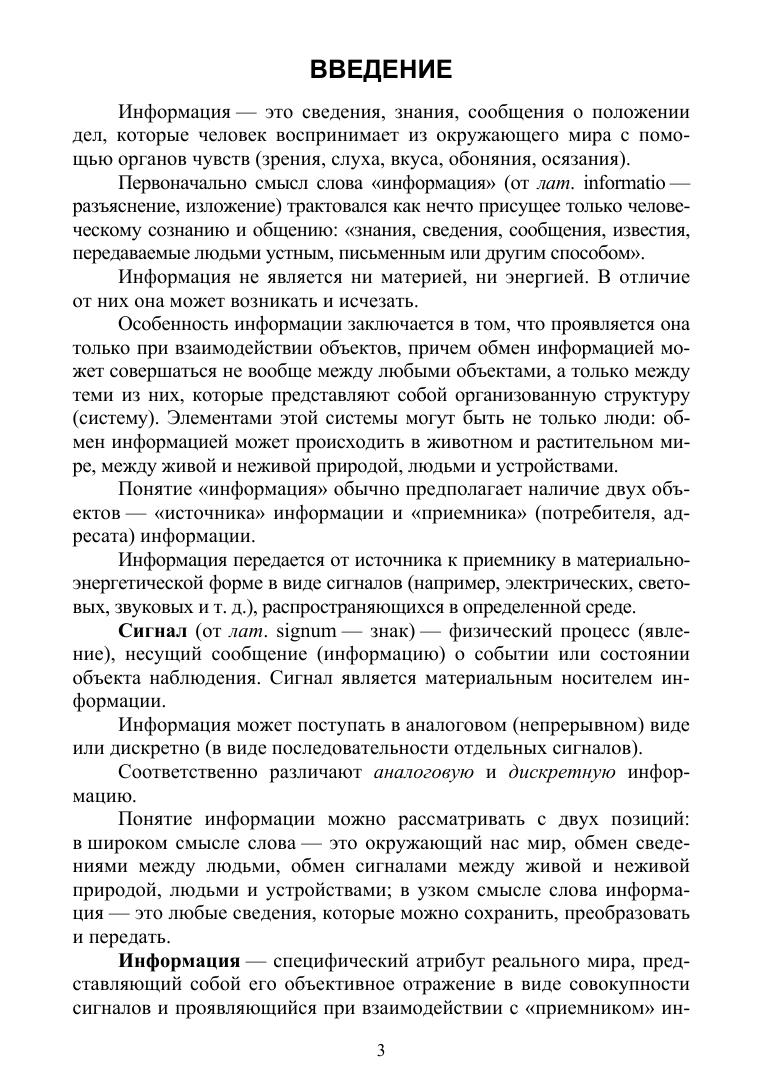 ВВЕДЕНИЕ

Информация — это сведения, знания, сообщения о положении дел, которые человек воспринимает из окружающего мира с помощью органов чувств (зрения, слуха, вкуса, обоняния, осязания).

Первоначально смысл слова «информация» (от лат. informatio — разъяснение, изложение) трактовался как нечто присущее только человеческому сознанию и общению: «знания, сведения, сообщения, известия, передаваемые людьми устным, письменным или другим способом».

Информация не является ни материей, ни энергией. В отличие от них она может возникать и исчезать.

Особенность информации заключается в том, что проявляется она только при взаимодействии объектов, причем обмен информацией может совершаться не вообще между любыми объектами, а только между теми из них, которые представляют собой организованную структуру (систему). Элементами этой системы могут быть не только люди: обмен информацией может происходить в животном и растительном мире, между живой и неживой природой, людьми и устройствами.

Понятие «информация» обычно предполагает наличие двух объектов — «источника» информации и «приемника» (потребителя, адресата) информации.

Информация передается от источника к приемнику в материально-энергетической форме в виде сигналов (например, электрических, световых, звуковых и т. д.), распространяющихся в определенной среде.

Сигнал (от лат. signum — знак) — физический процесс (явление), несущий сообщение (информацию) о событии или состоянии объекта наблюдения. Сигнал является материальным носителем информации.

Информация может поступать в аналоговом (непрерывном) виде или дискретно (в виде последовательности отдельных сигналов).

Соответственно различают аналоговую и дискретную информацию.

Понятие информации можно рассматривать с двух позиций: в широком смысле слова — это окружающий нас мир, обмен сведениями между людьми, обмен сигналами между живой и неживой природой, людьми и устройствами; в узком смысле слова информация — это любые сведения, которые можно сохранить, преобразовать и передать.

Информация — специфический атрибут реального мира, представляющий собой его объективное отражение в виде совокупности сигналов и проявляющийся при взаимодействии с «приемником» ин-

3